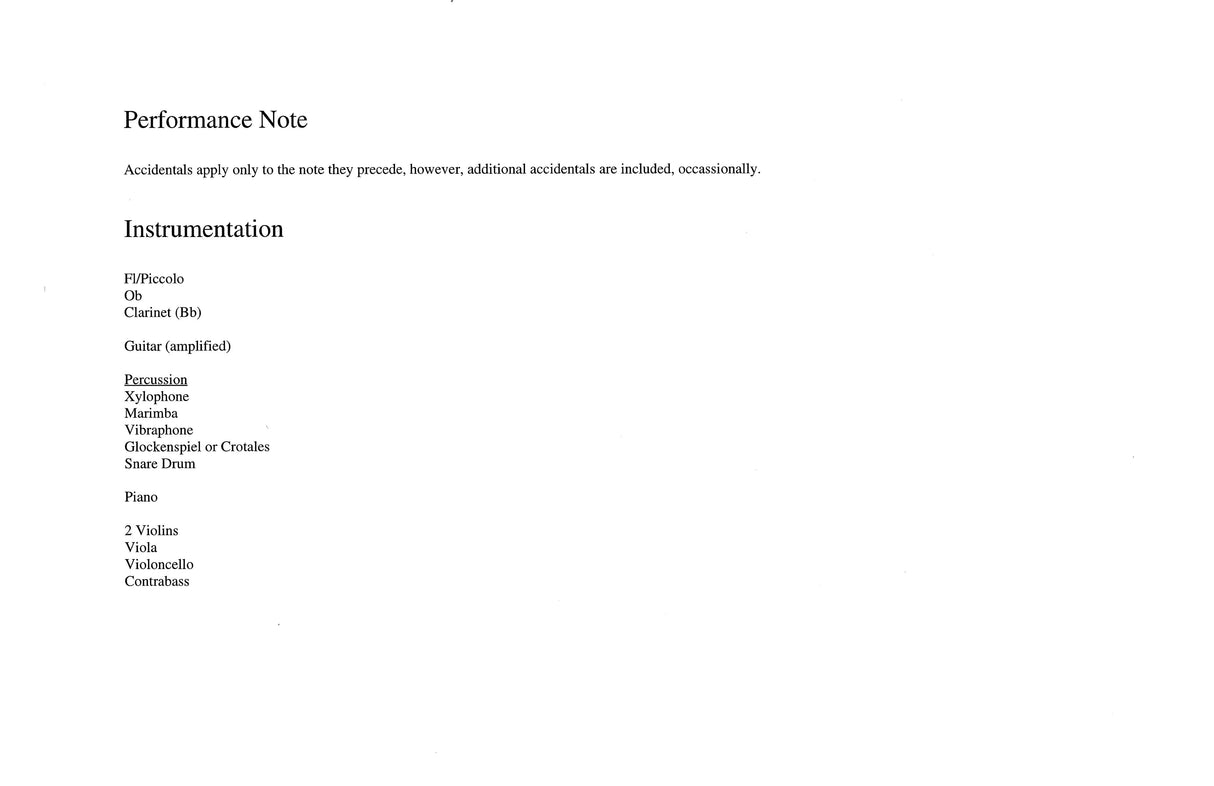 Performance Note

Accidentals apply only to the note they precede, however, additional accidentals are included, occassionally.

Instrumentation

Fl/Piccolo
Ob
Clarinet (Bb)

Guitar (amplified)

Percussion
Xylophone
Marimba
Vibraphone
Glockenspiel or Crotales
Snare Drum

Piano

2 Violins
Viola
Violoncello
Contrabass